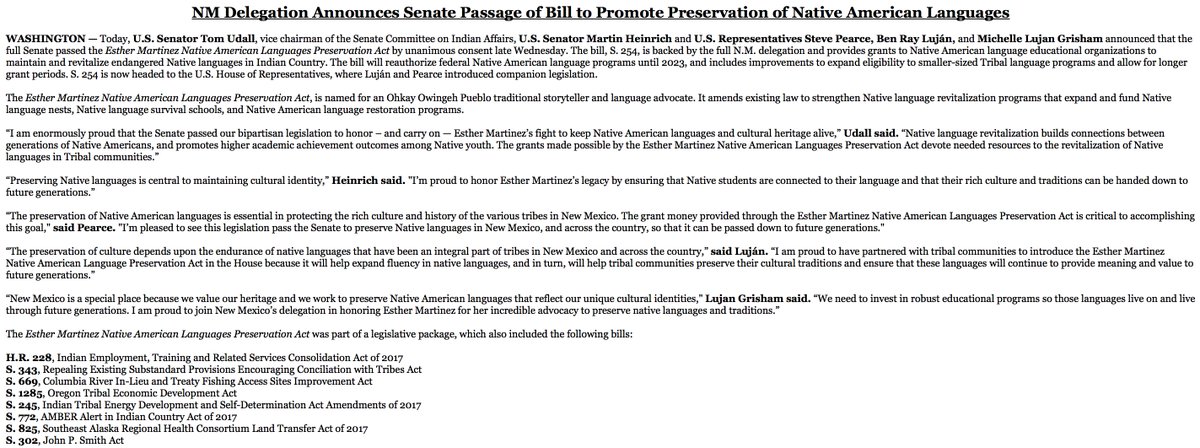 NM Delegation Announces Senate Passage of Bill to Promote Preservation of Native American Languages

WASHINGTON — Today, U.S. Senator Tom Udall, vice chairman of the Senate Committee on Indian Affairs, U.S. Senator Martin Heinrich and U.S. Representatives Steve Pearce, Ben Ray Luján, and Michelle Lujan Grisham announced that the full Senate passed the Esther Martinez Native American Languages Preservation Act by unanimous consent late Wednesday. The bill, S. 254, is backed by the full N.M. delegation and provides grants to Native American language educational organizations to maintain and revitalize endangered Native languages in Indian Country. The bill will reauthorize federal Native American language programs until 2023, and includes improvements to expand eligibility to smaller-sized Tribal language programs and allow for longer grant periods. S. 254 is now headed to the U.S. House of Representatives, where Luján and Pearce introduced companion legislation.

The Esther Martinez Native American Languages Preservation Act, is named for an Ohkay Owingeh Pueblo traditional storyteller and language advocate. It amends existing law to strengthen Native language revitalization programs that expand and fund Native language nests, Native language survival schools, and Native American language restoration programs.

"I am enormously proud that the Senate passed our bipartisan legislation to honor – and carry on — Esther Martinez's fight to keep Native American languages and cultural heritage alive," Udall said. "Native language revitalization builds connections between generations of Native Americans, and promotes higher academic achievement outcomes among Native youth. The grants made possible by the Esther Martinez Native American Languages Preservation Act devote needed resources to the revitalization of Native languages in Tribal communities."

"Preserving Native languages is central to maintaining cultural identity," Heinrich said. "I'm proud to honor Esther Martinez's legacy by ensuring that Native students are connected to their language and that their rich culture and traditions can be handed down to future generations."

"The preservation of Native American languages is essential in protecting the rich culture and history of the various tribes in New Mexico. The grant money provided through the Esther Martinez Native American Languages Preservation Act is critical to accomplishing this goal," said Pearce. "I'm pleased to see this legislation pass the Senate to preserve Native languages in New Mexico, and across the country, so that it can be passed down to future generations."

"The preservation of culture depends upon the endurance of native languages that have been an integral part of tribes in New Mexico and across the country," said Luján. "I am proud to have partnered with tribal communities to introduce the Esther Martinez Native American Language Preservation Act in the House because it will help expand fluency in native languages, and in turn, will help tribal communities preserve their cultural traditions and ensure that these languages will continue to provide meaning and value to future generations."

"New Mexico is a special place because we value our heritage and we work to preserve Native American languages that reflect our unique cultural identities," Lujan Grisham said. "We need to invest in robust educational programs so those languages live on and live through future generations. I am proud to join New Mexico's delegation in honoring Esther Martinez for her incredible advocacy to preserve native languages and traditions."

The Esther Martinez Native American Languages Preservation Act was part of a legislative package, which also included the following bills:

H.R. 228, Indian Employment, Training and Related Services Consolidation Act of 2017
S. 343, Repealing Existing Substandard Provisions Encouraging Conciliation with Tribes Act
S. 669, Columbia River In-Lieu and Treaty Fishing Access Sites Improvement Act
S. 1285, Oregon Tribal Economic Development Act
S. 245, Indian Tribal Energy Development and Self-Determination Act Amendments of 2017
S. 772, AMBER Alert in Indian Country Act of 2017
S. 825, Southeast Alaska Regional Health Consortium Land Transfer Act of 2017
S. 302, John P. Smith Act